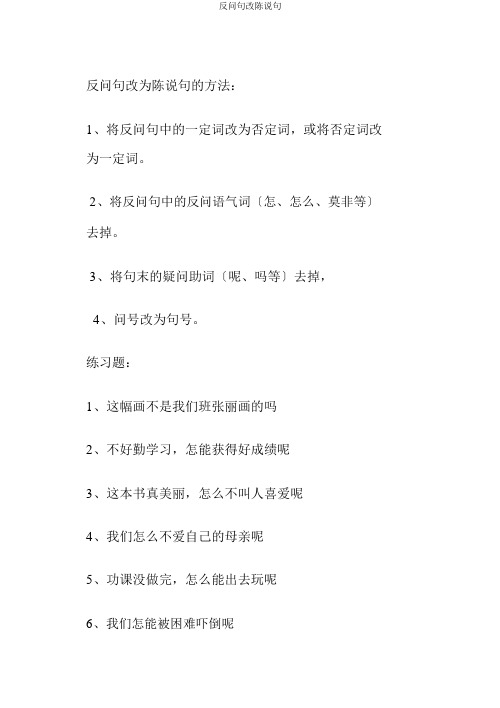 反问句改陈说句

反问句改为陈说句的方法：

1、将反问句中的一定词改为否定词，或将否定词改为一定词。

2、将反问句中的反问语气词〔怎、怎么、莫非等〕去掉。

3、将句末的疑问助词〔呢、吗等〕去掉，

4、问号改为句号。

练习题：

1、这幅画不是我们班张丽画的吗

2、不好勤学习，怎能获得好成绩呢

3、这本书真美丽，怎么不叫人喜爱呢

4、我们怎么不爱自己的母亲呢

5、功课没做完，怎么能出去玩呢

6、我们怎能被困难吓倒呢